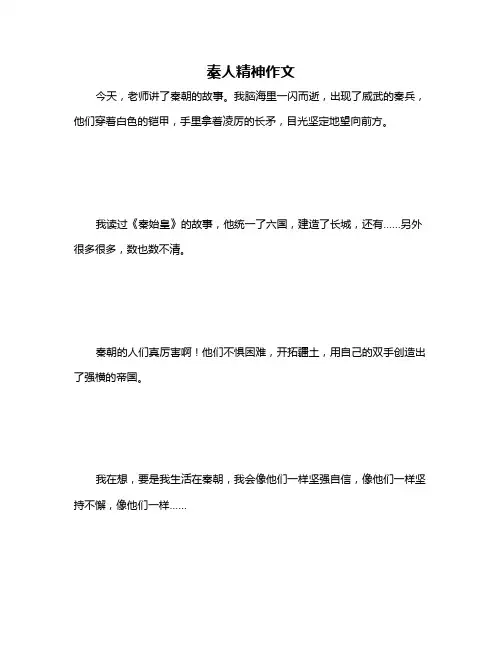 秦人精神作文

今天，老师讲了秦朝的故事。我脑海里一闪而逝，出现了威武的秦兵，他们穿着白色的铠甲，手里拿着凌厉的长矛，目光坚定地望向前方。

我读过《秦始皇》的故事，他统一了六国，建造了长城，还有……另外很多很多，数也数不清。

秦朝的人们真厉害啊！他们不惧困难，开拓疆土，用自己的双手创造出了强横的帝国。

我在想，要是我生活在秦朝，我会像他们一样坚强自信，像他们一样坚持不懈，像他们一样……